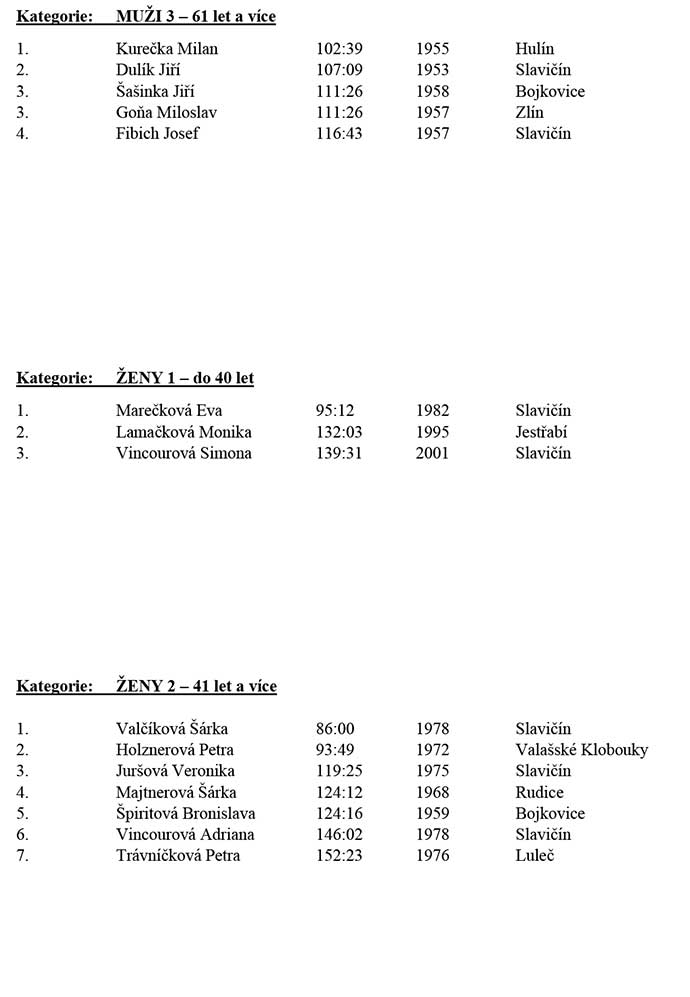 Kategorie: MUŽI 3 – 61 let a více

| | | | | |
|---|---|---|---|---|
| 1. | Kurečka Milan | 102:39 | 1955 | Hulín |
| 2. | Dulík Jiří | 107:09 | 1953 | Slavičín |
| 3. | Šašinka Jiří | 111:26 | 1958 | Bojkovice |
| 3. | Goňa Miloslav | 111:26 | 1957 | Zlín |
| 4. | Fibich Josef | 116:43 | 1957 | Slavičín |

Kategorie: ŽENY 1 – do 40 let

| | | | | |
|---|---|---|---|---|
| 1. | Marečková Eva | 95:12 | 1982 | Slavičín |
| 2. | Lamačková Monika | 132:03 | 1995 | Jestřabí |
| 3. | Vincourová Simona | 139:31 | 2001 | Slavičín |

Kategorie: ŽENY 2 – 41 let a více

| | | | | |
|---|---|---|---|---|
| 1. | Valčíková Šárka | 86:00 | 1978 | Slavičín |
| 2. | Holznerová Petra | 93:49 | 1972 | Valašské Klobouky |
| 3. | Juršová Veronika | 119:25 | 1975 | Slavičín |
| 4. | Majtnerová Šárka | 124:12 | 1968 | Rudice |
| 5. | Špiritová Bronislava | 124:16 | 1959 | Bojkovice |
| 6. | Vincourová Adriana | 146:02 | 1978 | Slavičín |
| 7. | Trávníčková Petra | 152:23 | 1976 | Luleč |